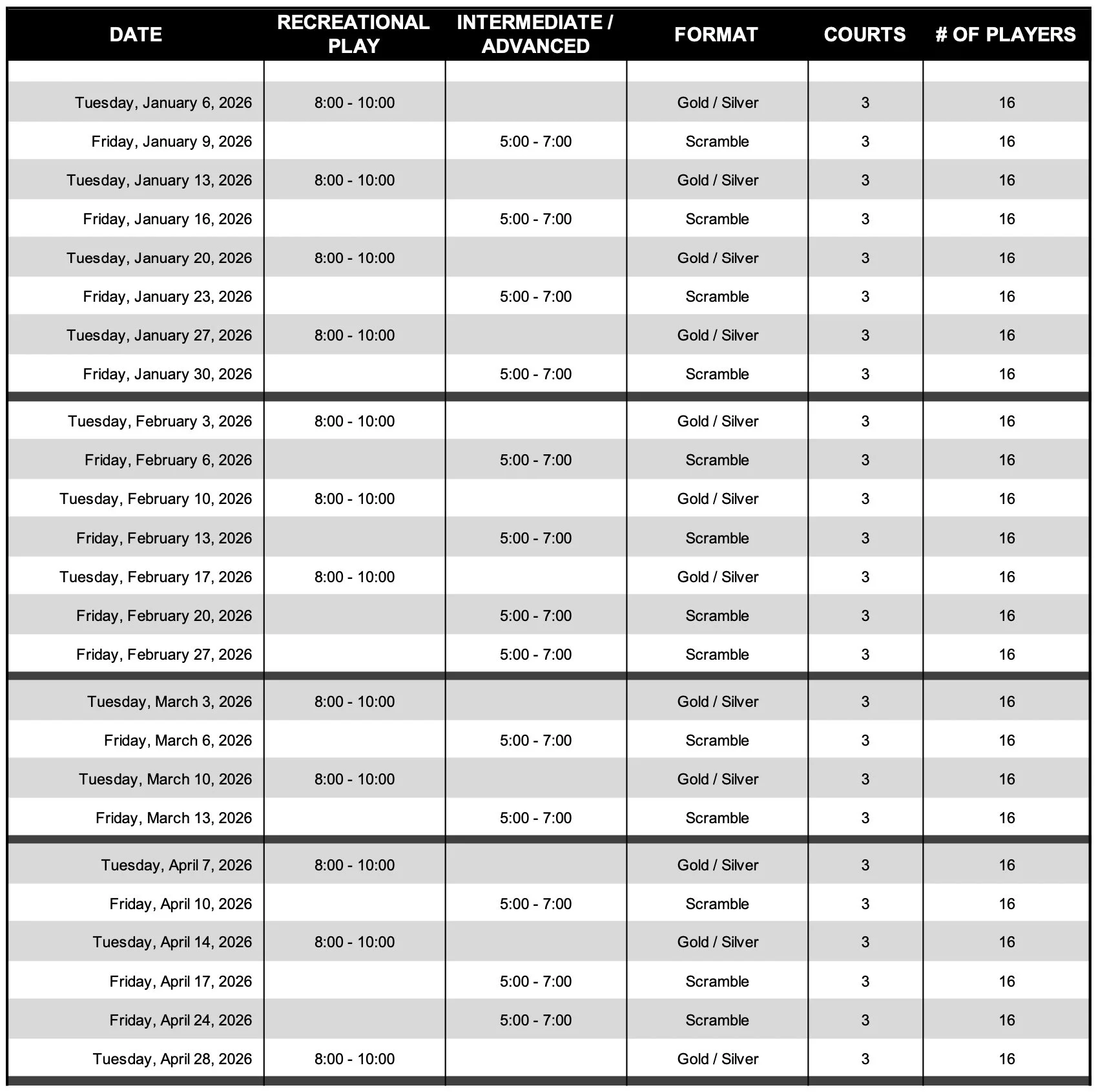 | DATE | RECREATIONAL PLAY | INTERMEDIATE / ADVANCED | FORMAT | COURTS | # OF PLAYERS |
|---|---|---|---|---|---|
| Tuesday, January 6, 2026 | 8:00 - 10:00 | | Gold / Silver | 3 | 16 |
| Friday, January 9, 2026 | | 5:00 - 7:00 | Scramble | 3 | 16 |
| Tuesday, January 13, 2026 | 8:00 - 10:00 | | Gold / Silver | 3 | 16 |
| Friday, January 16, 2026 | | 5:00 - 7:00 | Scramble | 3 | 16 |
| Tuesday, January 20, 2026 | 8:00 - 10:00 | | Gold / Silver | 3 | 16 |
| Friday, January 23, 2026 | | 5:00 - 7:00 | Scramble | 3 | 16 |
| Tuesday, January 27, 2026 | 8:00 - 10:00 | | Gold / Silver | 3 | 16 |
| Friday, January 30, 2026 | | 5:00 - 7:00 | Scramble | 3 | 16 |
| Tuesday, February 3, 2026 | 8:00 - 10:00 | | Gold / Silver | 3 | 16 |
| Friday, February 6, 2026 | | 5:00 - 7:00 | Scramble | 3 | 16 |
| Tuesday, February 10, 2026 | 8:00 - 10:00 | | Gold / Silver | 3 | 16 |
| Friday, February 13, 2026 | | 5:00 - 7:00 | Scramble | 3 | 16 |
| Tuesday, February 17, 2026 | 8:00 - 10:00 | | Gold / Silver | 3 | 16 |
| Friday, February 20, 2026 | | 5:00 - 7:00 | Scramble | 3 | 16 |
| Friday, February 27, 2026 | | 5:00 - 7:00 | Scramble | 3 | 16 |
| Tuesday, March 3, 2026 | 8:00 - 10:00 | | Gold / Silver | 3 | 16 |
| Friday, March 6, 2026 | | 5:00 - 7:00 | Scramble | 3 | 16 |
| Tuesday, March 10, 2026 | 8:00 - 10:00 | | Gold / Silver | 3 | 16 |
| Friday, March 13, 2026 | | 5:00 - 7:00 | Scramble | 3 | 16 |
| Tuesday, April 7, 2026 | 8:00 - 10:00 | | Gold / Silver | 3 | 16 |
| Friday, April 10, 2026 | | 5:00 - 7:00 | Scramble | 3 | 16 |
| Tuesday, April 14, 2026 | 8:00 - 10:00 | | Gold / Silver | 3 | 16 |
| Friday, April 17, 2026 | | 5:00 - 7:00 | Scramble | 3 | 16 |
| Friday, April 24, 2026 | | 5:00 - 7:00 | Scramble | 3 | 16 |
| Tuesday, April 28, 2026 | 8:00 - 10:00 | | Gold / Silver | 3 | 16 |